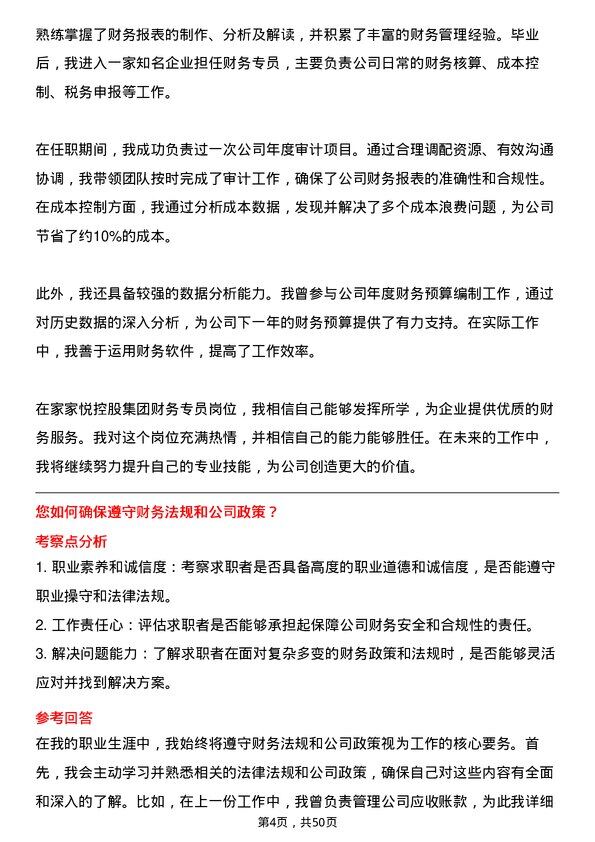 熟练掌握了财务报表的制作、分析及解读，并积累了丰富的财务管理经验。毕业后，我进入一家知名企业担任财务专员，主要负责公司日常的财务核算、成本控制、税务申报等工作。

在任职期间，我成功负责过一次公司年度审计项目。通过合理调配资源、有效沟通协调，我带领团队按时完成了审计工作，确保了公司财务报表的准确性和合规性。在成本控制方面，我通过分析成本数据，发现并解决了多个成本浪费问题，为公司节省了约10%的成本。

此外，我还具备较强的数据分析能力。我曾参与公司年度财务预算编制工作，通过对历史数据的深入分析，为公司下一年的财务预算提供了有力支持。在实际工作中，我善于运用财务软件，提高了工作效率。

在家家悦控股集团财务专员岗位，我相信自己能够发挥所学，为企业提供优质的财务服务。我对这个岗位充满热情，并相信自己的能力能够胜任。在未来的工作中，我将继续努力提升自己的专业技能，为公司创造更大的价值。

您如何确保遵守财务法规和公司政策？

考察点分析

1. 职业素养和诚信度：考察求职者是否具备高度的职业道德和诚信度，是否能遵守职业操守和法律法规。

2. 工作责任心：评估求职者是否能够承担起保障公司财务安全和合规性的责任。

3. 解决问题能力：了解求职者在面对复杂多变的财务政策和法规时，是否能够灵活应对并找到解决方案。

参考回答

在我的职业生涯中，我始终将遵守财务法规和公司政策视为工作的核心要务。首先，我会主动学习并熟悉相关的法律法规和公司政策，确保自己对这些内容有全面和深入的了解。比如，在上一份工作中，我曾负责管理公司应收账款，为此我详细

第4页，共50页